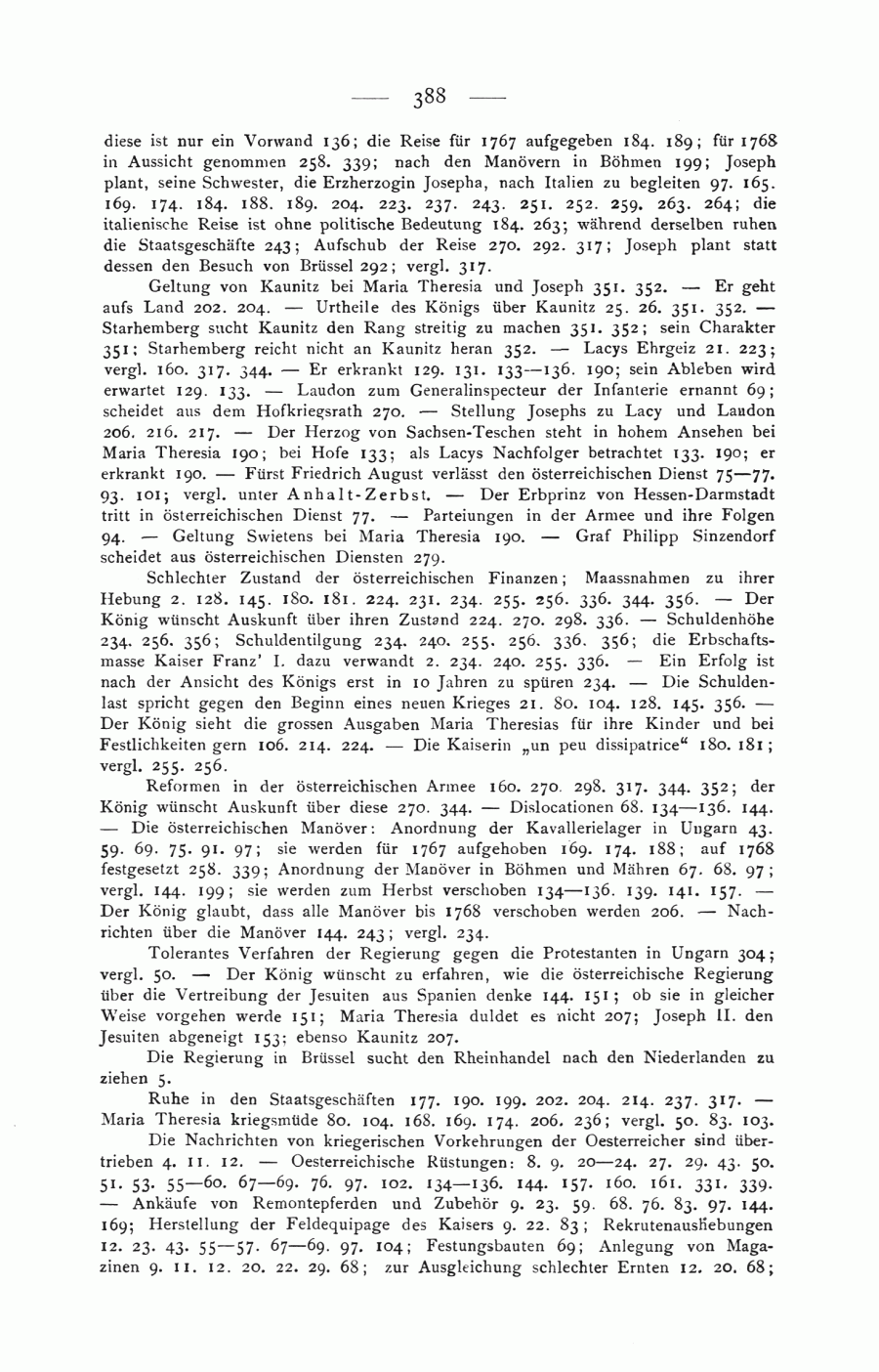 — 388 —

diese ist nur ein Vorwand 136; die Reise für 1767 aufgegeben 184. 189; für 1768 in Aussicht genommen 258. 339; nach den Manövern in Böhmen 199; Joseph plant, seine Schwester, die Erzherzogin Josepha, nach Italien zu begleiten 97. 165. 169. 174. 184. 188. 189. 204. 223. 237. 243. 251. 252. 259. 263. 264; die italienische Reise ist ohne politische Bedeutung 184. 263; während derselben ruhen die Staatsgeschäfte 243; Aufschub der Reise 270. 292. 317; Joseph plant statt dessen den Besuch von Brüssel 292; vergl. 317.

Geltung von Kaunitz bei Maria Theresia und Joseph 351. 352. — Er geht aufs Land 202. 204. — Urtheile des Königs über Kaunitz 25. 26. 351. 352. — Starhemberg sucht Kaunitz den Rang streitig zu machen 351. 352; sein Charakter 351; Starhemberg reicht nicht an Kaunitz heran 352. — Lacys Ehrgeiz 21. 223; vergl. 160. 317. 344. — Er erkrankt 129. 131. 133—136. 190; sein Ableben wird erwartet 129. 133. — Laudon zum Generalinspecteur der Infanterie ernannt 69; scheidet aus dem Hofkriegsrath 270. — Stellung Josephs zu Lacy und Laudon 206. 216. 217. — Der Herzog von Sachsen-Teschen steht in hohem Ansehen bei Maria Theresia 190; bei Hofe 133; als Lacys Nachfolger betrachtet 133. 190; er erkrankt 190. — Fürst Friedrich August verlässt den österreichischen Dienst 75—77. 93. 101; vergl. unter Anhalt-Zerbst. — Der Erbprinz von Hessen-Darmstadt tritt in österreichischen Dienst 77. — Parteiungen in der Armee und ihre Folgen 94. — Geltung Swietens bei Maria Theresia 190. — Graf Philipp Sinzendorf scheidet aus österreichischen Diensten 279.

Schlechter Zustand der österreichischen Finanzen; Maassnahmen zu ihrer Hebung 2. 128. 145. 180. 181. 224. 231. 234. 255. 256. 336. 344. 356. — Der König wünscht Auskunft über ihren Zustand 224. 270. 298. 336. — Schuldenhöhe 234. 256. 356; Schuldentilgung 234. 240. 255. 256. 336. 356; die Erbschaftsmasse Kaiser Franz' I. dazu verwandt 2. 234. 240. 255. 336. — Ein Erfolg ist nach der Ansicht des Königs erst in 10 Jahren zu spüren 234. — Die Schuldenlast spricht gegen den Beginn eines neuen Krieges 21. 80. 104. 128. 145. 356. — Der König sieht die grossen Ausgaben Maria Theresias für ihre Kinder und bei Festlichkeiten gern 106. 214. 224. — Die Kaiserin „un peu dissipatrice“ 180. 181; vergl. 255. 256.

Reformen in der österreichischen Armee 160. 270. 298. 317. 344. 352; der König wünscht Auskunft über diese 270. 344. — Dislocationen 68. 134—136. 144. — Die österreichischen Manöver: Anordnung der Kavallerielager in Ungarn 43. 59. 69. 75. 91. 97; sie werden für 1767 aufgehoben 169. 174. 188; auf 1768 festgesetzt 258. 339; Anordnung der Manöver in Böhmen und Mähren 67. 68. 97; vergl. 144. 199; sie werden zum Herbst verschoben 134—136. 139. 141. 157. — Der König glaubt, dass alle Manöver bis 1768 verschoben werden 206. — Nachrichten über die Manöver 144. 243; vergl. 234.

Tolerantes Verfahren der Regierung gegen die Protestanten in Ungarn 304; vergl. 50. — Der König wünscht zu erfahren, wie die österreichische Regierung über die Vertreibung der Jesuiten aus Spanien denke 144. 151; ob sie in gleicher Weise vorgehen werde 151; Maria Theresia duldet es nicht 207; Joseph II. den Jesuiten abgeneigt 153; ebenso Kaunitz 207.

Die Regierung in Brüssel sucht den Rheinhandel nach den Niederlanden zu ziehen 5.

Ruhe in den Staatsgeschäften 177. 190. 199. 202. 204. 214. 237. 317. — Maria Theresia kriegsmüde 80. 104. 168. 169. 174. 206. 236; vergl. 50. 83. 103.

Die Nachrichten von kriegerischen Vorkehrungen der Oesterreicher sind übertrieben 4. 11. 12. — Oesterreichische Rüstungen: 8. 9. 20—24. 27. 29. 43. 50. 51. 53. 55—60. 67—69. 76. 97. 102. 134—136. 144. 157. 160. 161. 331. 339. — Ankäufe von Remontepferden und Zubehör 9. 23. 59. 68. 76. 83. 97. 144. 169; Herstellung der Feldequipage des Kaisers 9. 22. 83; Rekrutenaushebungen 12. 23. 43. 55—57. 67—69. 97. 104; Festungsbauten 69; Anlegung von Magazinen 9. 11. 12. 20. 22. 29. 68; zur Ausgleichung schlechter Ernten 12. 20. 68;